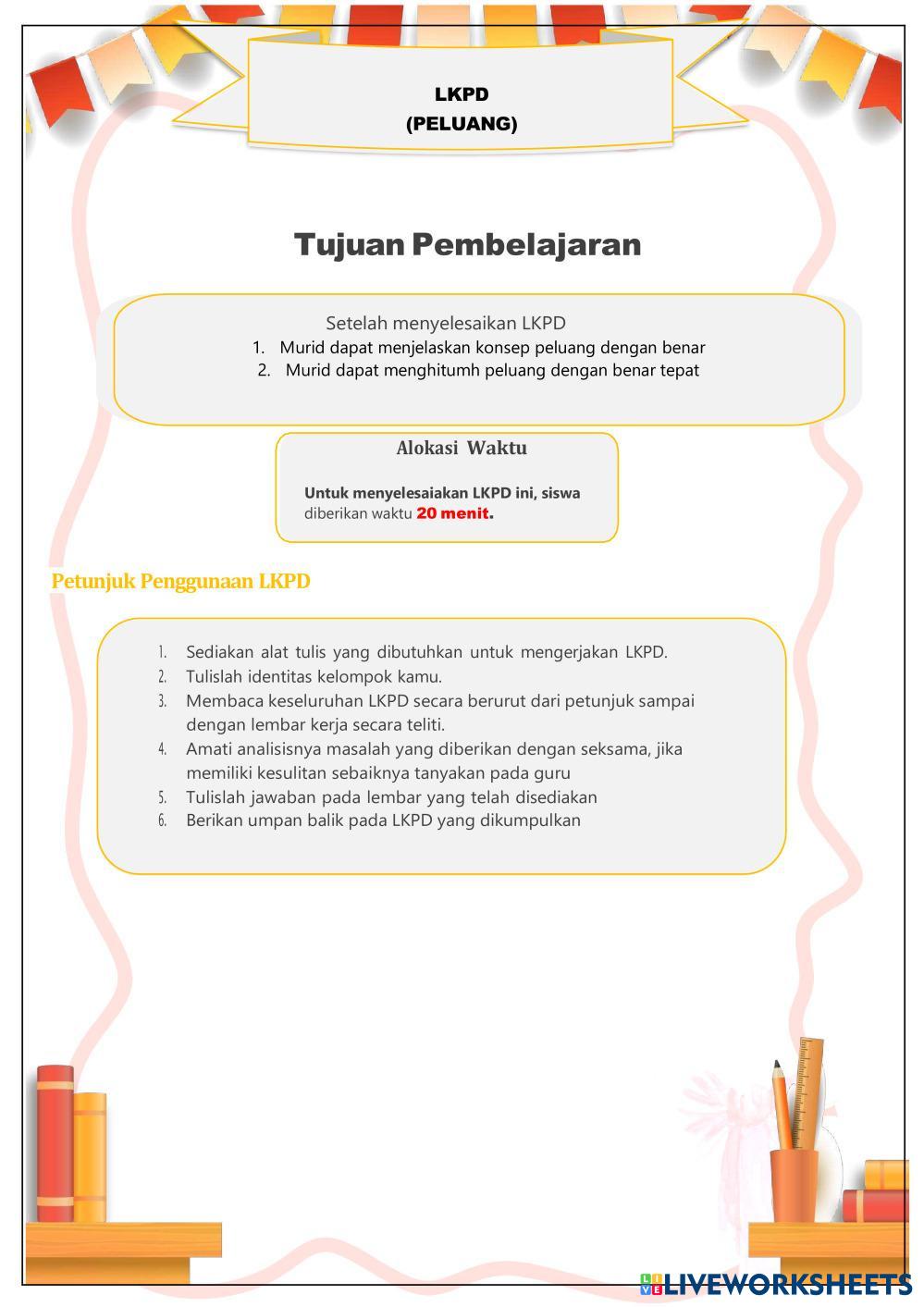 LKPD
(PELUANG)

Tujuan Pembelajaran

Setelah menyelesaikan LKPD
1. Murid dapat menjelaskan konsep peluang dengan benar
2. Murid dapat menghitumh peluang dengan benar tepat

Alokasi Waktu

Untuk menyelesaiakan LKPD ini, siswa diberikan waktu 20 menit.

Petunjuk Penggunaan LKPD

1. Sediakan alat tulis yang dibutuhkan untuk mengerjakan LKPD.
2. Tulislah identitas kelompok kamu.
3. Membaca keseluruhan LKPD secara berurut dari petunjuk sampai dengan lembar kerja secara teliti.
4. Amati analisisnya masalah yang diberikan dengan seksama, jika memiliki kesulitan sebaiknya tanyakan pada guru
5. Tulislah jawaban pada lembar yang telah disediakan
6. Berikan umpan balik pada LKPD yang dikumpulkan

LIVEWORKSHEETS